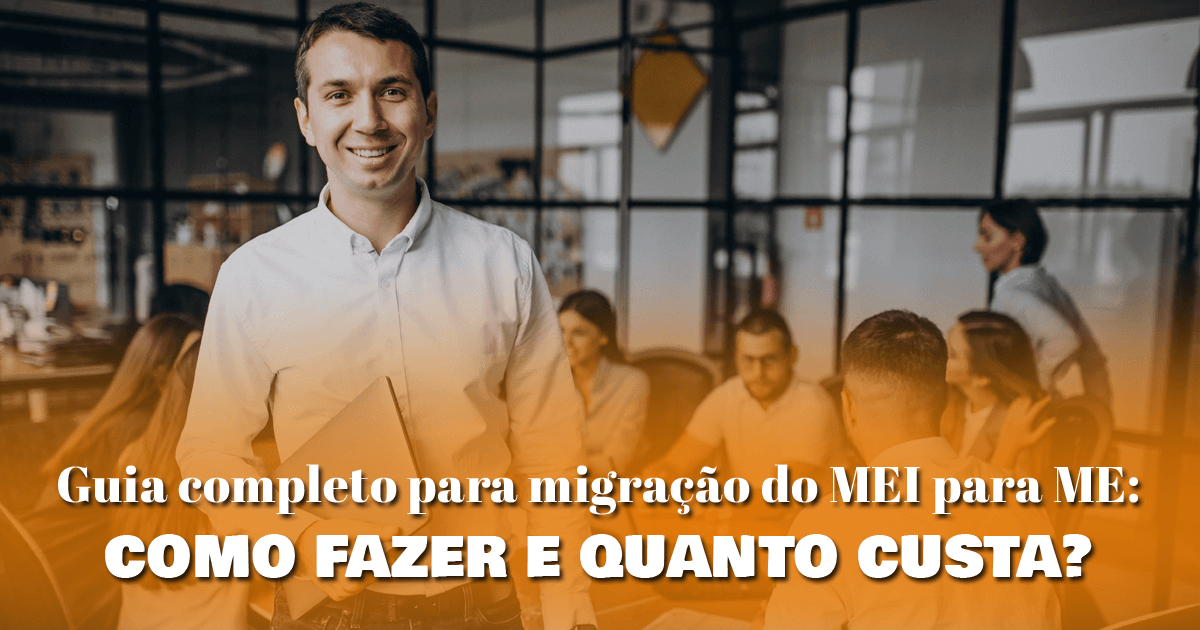 Guia completo para migração do MEI para ME:
COMO FAZER E QUANTO CUSTA?